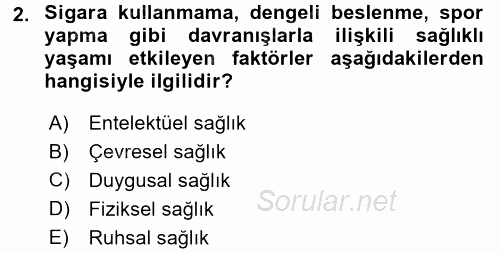 2. Sigara kullanmama, dengeli beslenme, spor yapma gibi davranışlarla ilişkili sağlıklı yaşamı etkileyen faktörler aşağıdakilerden hangisiyle ilgilidir?

A) Entelektüel sağlık
B) Çevresel sağlık
C) Duygusal sağlık
D) Fiziksel sağlık
E) Ruhsal sağlık

Sorular.net